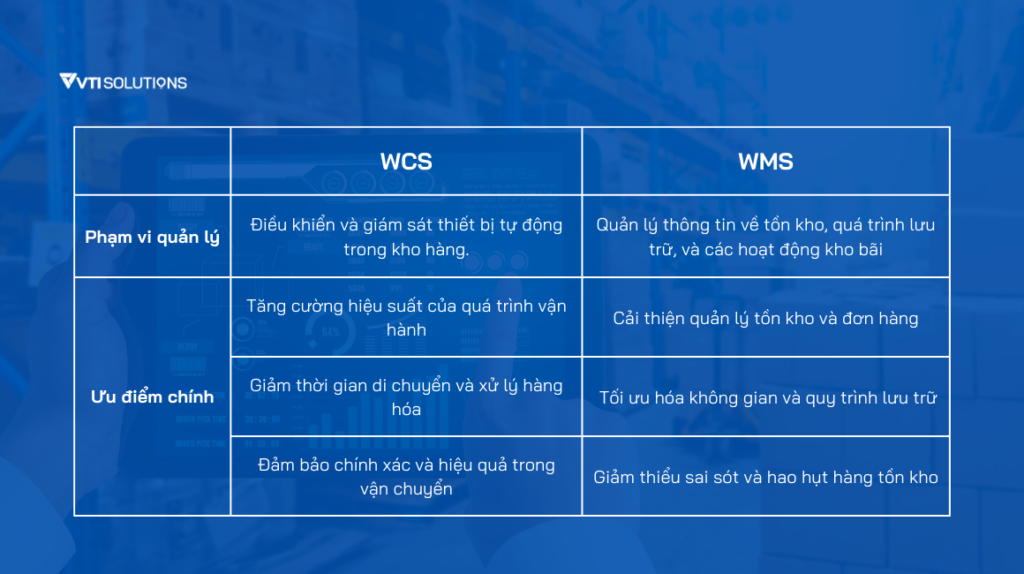 VTI SOLUTIONS

| | WCS | WMS |
|---|---|---|
| Phạm vi quản lý | Điều khiển và giám sát thiết bị tự động trong kho hàng. | Quản lý thông tin về tồn kho, quá trình lưu trữ, và các hoạt động kho bãi |
| Ưu điểm chính | Tăng cường hiệu suất của quá trình vận hành | Cải thiện quản lý tồn kho và đơn hàng |
| | Giảm thời gian di chuyển và xử lý hàng hóa | Tối ưu hóa không gian và quy trình lưu trữ |
| | Đảm bảo chính xác và hiệu quả trong vận chuyển | Giảm thiểu sai sót và hao hụt hàng tồn kho |